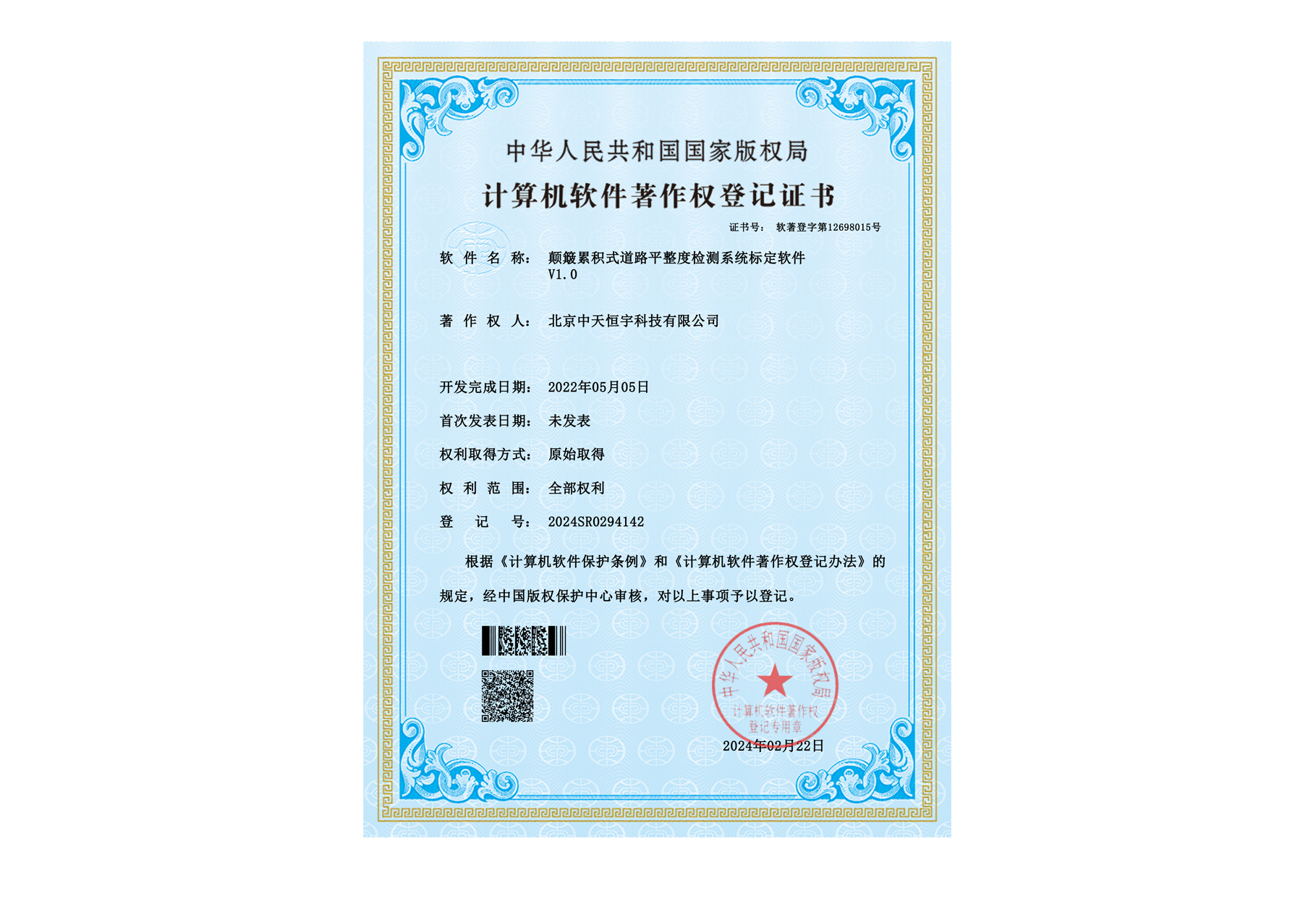 中华人民共和国国家版权局

计算机软件著作权登记证书

证书号： 软著登字第12698015号

软 件 名 称： 颠簸累积式道路平整度检测系统标定软件 V1.0

著 作 权 人： 北京中天恒宇科技有限公司

开发完成日期： 2022年05月05日

首次发表日期： 未发表

权利取得方式： 原始取得

权 利 范 围： 全部权利

登 记 号： 2024SR0294142

根据《计算机软件保护条例》和《计算机软件著作权登记办法》的规定，经中国版权保护中心审核，对以上事项予以登记。

中华人民共和国国家版权局 计算机软件著作权登记专用章

2024年02月22日